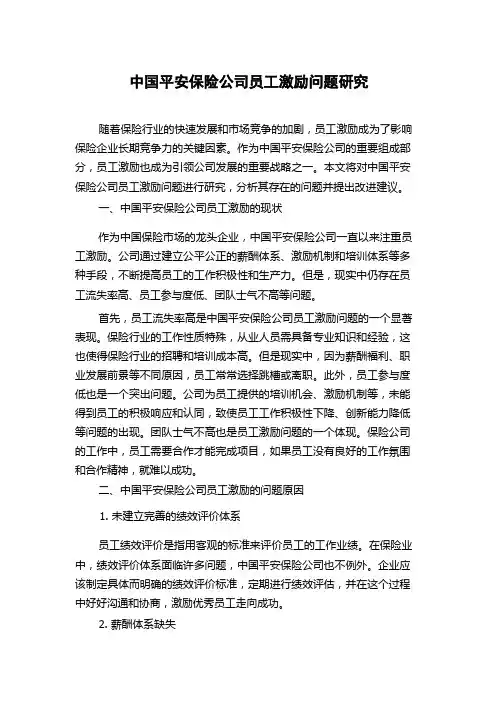 中国平安保险公司员工激励问题研究

随着保险行业的快速发展和市场竞争的加剧，员工激励成为了影响保险企业长期竞争力的关键因素。作为中国平安保险公司的重要组成部分，员工激励也成为引领公司发展的重要战略之一。本文将对中国平安保险公司员工激励问题进行研究，分析其存在的问题并提出改进建议。

一、中国平安保险公司员工激励的现状

作为中国保险市场的龙头企业，中国平安保险公司一直以来注重员工激励。公司通过建立公平公正的薪酬体系、激励机制和培训体系等多种手段，不断提高员工的工作积极性和生产力。但是，现实中仍存在员工流失率高、员工参与度低、团队士气不高等问题。

首先，员工流失率高是中国平安保险公司员工激励问题的一个显著表现。保险行业的工作性质特殊，从业人员需具备专业知识和经验，这也使得保险行业的招聘和培训成本高。但是现实中，因为薪酬福利、职业发展前景等不同原因，员工常常选择跳槽或离职。此外，员工参与度低也是一个突出问题。公司为员工提供的培训机会、激励机制等，未能得到员工的积极响应和认同，致使员工工作积极性下降、创新能力降低等问题的出现。团队士气不高也是员工激励问题的一个体现。保险公司的工作中，员工需要合作才能完成项目，如果员工没有良好的工作氛围和合作精神，就难以成功。

二、中国平安保险公司员工激励的问题原因

1. 未建立完善的绩效评价体系

员工绩效评价是指用客观的标准来评价员工的工作业绩。在保险业中，绩效评价体系面临许多问题，中国平安保险公司也不例外。企业应该制定具体而明确的绩效评价标准，定期进行绩效评估，并在这个过程中好好沟通和协商，激励优秀员工走向成功。

2. 薪酬体系缺失